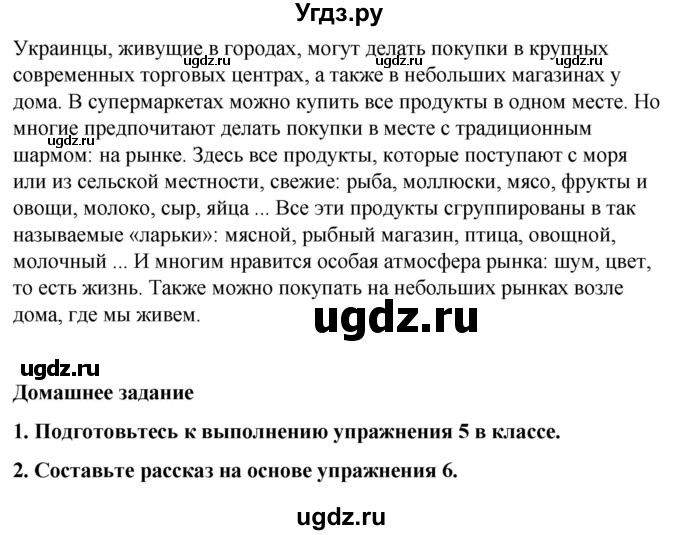 Угдз.ру

Украинцы, живущие в городах, могут делать покупки в крупных современных торговых центрах, а также в небольших магазинах у дома. В супермаркетах можно купить все продукты в одном месте. Но многие предпочитают делать покупки в месте с традиционным шармом: на рынке. Здесь все продукты, которые поступают с моря или из сельской местности, свежие: рыба, моллюски, мясо, фрукты и овощи, молоко, сыр, яйца ... Все эти продукты сгруппированы в так называемые «ларьки»: мясной, рыбный магазин, птица, овощной, молочный ... И многим нравится особая атмосфера рынка: шум, цвет, то есть жизнь. Также можно покупать на небольших рынках возле дома, где мы живем.

ugdz.ru ugdz.ru ugdz.ru ugdz.ru

ugdz.ru

ugdz.ru

Домашнее задание

1. Подготовьтесь к выполнению упражнения 5 в классе.

2. Составьте рассказ на основе упражнения 6.

ugdz.ru